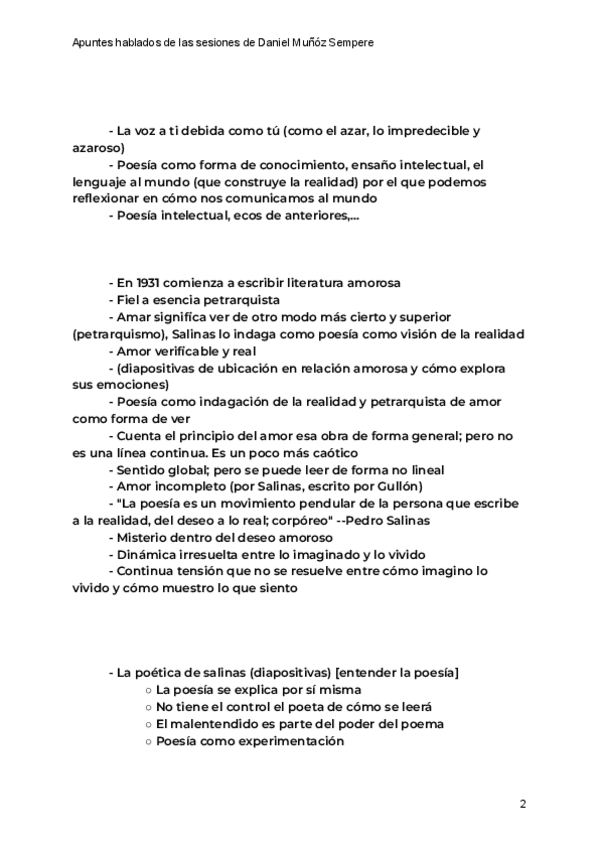 Apuntes hablados de las sesiones de Daniel Muñóz Sempere

- La voz a ti debida como tú (como el azar, lo impredecible y azaroso)
- Poesía como forma de conocimiento, ensaño intelectual, el lenguaje al mundo (que construye la realidad) por el que podemos reflexionar en cómo nos comunicamos al mundo
- Poesía intelectual, ecos de anteriores,...

- En 1931 comienza a escribir literatura amorosa
- Fiel a esencia petrarquista
- Amar significa ver de otro modo más cierto y superior (petrarquismo), Salinas lo indaga como poesía como visión de la realidad
- Amor verificable y real
- (diapositivas de ubicación en relación amorosa y cómo explora sus emociones)
- Poesía como indagación de la realidad y petrarquista de amor como forma de ver
- Cuenta el principio del amor esa obra de forma general; pero no es una línea continua. Es un poco más caótico
- Sentido global; pero se puede leer de forma no lineal
- Amor incompleto (por Salinas, escrito por Gullón)
- "La poesía es un movimiento pendular de la persona que escribe a la realidad, del deseo a lo real; corpóreo" --Pedro Salinas
- Misterio dentro del deseo amoroso
- Dinámica irresuelta entre lo imaginado y lo vivido
- Continua tensión que no se resuelve entre cómo imagino lo vivido y cómo muestro lo que siento

- La poética de salinas (diapositivas) [entender la poesía]
○ La poesía se explica por sí misma
○ No tiene el control el poeta de cómo se leerá
○ El malentendido es parte del poder del poema
○ Poesía como experimentación

2